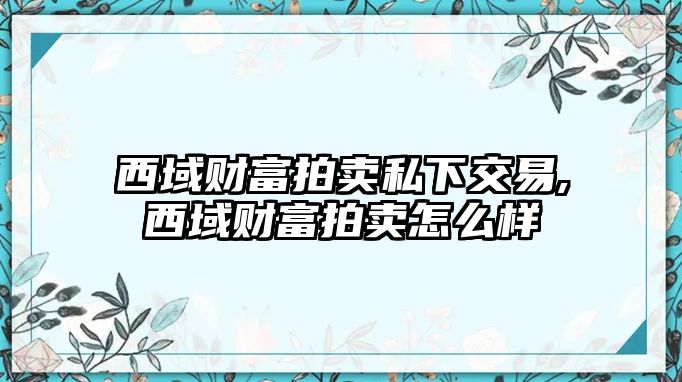 西域财富拍卖私下交易,
西域财富拍卖怎么样